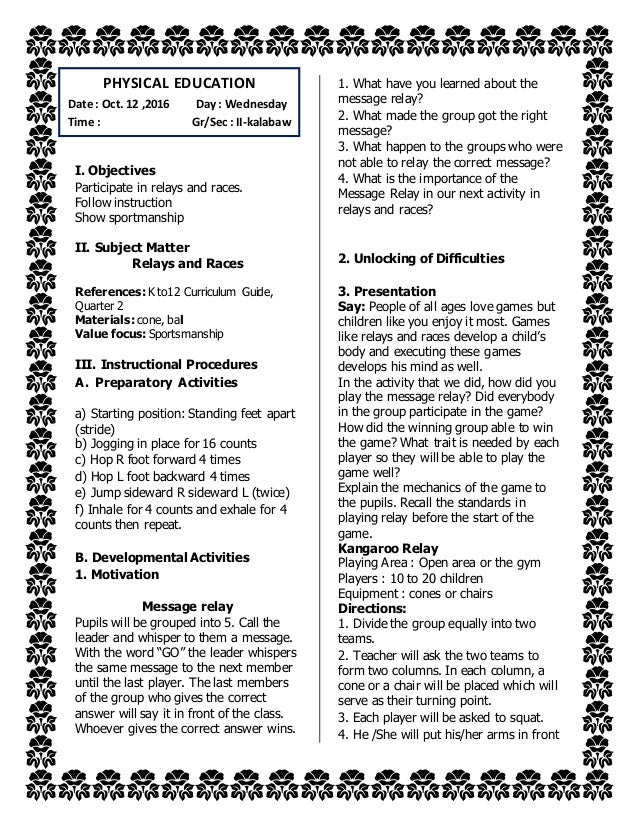 PHYSICAL EDUCATION

Date : Oct. 12 ,2016 Day : Wednesday
Time : Gr/Sec : II-kalabaw

I. Objectives
Participate in relays and races.
Follow instruction
Show sportmanship

II. Subject Matter
Relays and Races

References: K to12 Curriculum Guide, Quarter 2
Materials: cone, bal
Value focus: Sportsmanship

III. Instructional Procedures
A. Preparatory Activities

a) Starting position: Standing feet apart (stride)
b) Jogging in place for 16 counts
c) Hop R foot forward 4 times
d) Hop L foot backward 4 times
e) Jump sideward R sideward L (twice)
f) Inhale for 4 counts and exhale for 4 counts then repeat.

B. Developmental Activities
1. Motivation

Message relay
Pupils will be grouped into 5. Call the leader and whisper to them a message. With the word "GO" the leader whispers the same message to the next member until the last player. The last members of the group who gives the correct answer will say it in front of the class. Whoever gives the correct answer wins.

1. What have you learned about the message relay?
2. What made the group got the right message?
3. What happen to the groups who were not able to relay the correct message?
4. What is the importance of the Message Relay in our next activity in relays and races?

2. Unlocking of Difficulties

3. Presentation
Say: People of all ages love games but children like you enjoy it most. Games like relays and races develop a child's body and executing these games develops his mind as well.
In the activity that we did, how did you play the message relay? Did everybody in the group participate in the game? How did the winning group able to win the game? What trait is needed by each player so they will be able to play the game well?
Explain the mechanics of the game to the pupils. Recall the standards in playing relay before the start of the game.
Kangaroo Relay
Playing Area : Open area or the gym
Players : 10 to 20 children
Equipment : cones or chairs
Directions:
1. Divide the group equally into two teams.
2. Teacher will ask the two teams to form two columns. In each column, a cone or a chair will be placed which will serve as their turning point.
3. Each player will be asked to squat.
4. He /She will put his/her arms in front